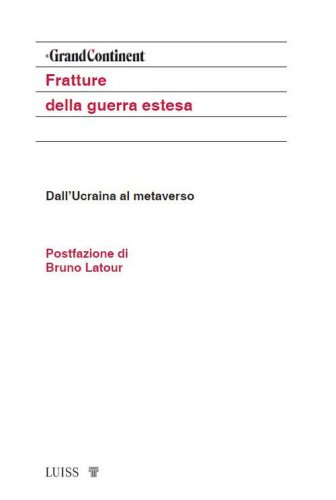 GrandContinent

Fratture
della guerra estesa

Dall'Ucraina al metaverso

Postfazione di
Bruno Latour

LUISS